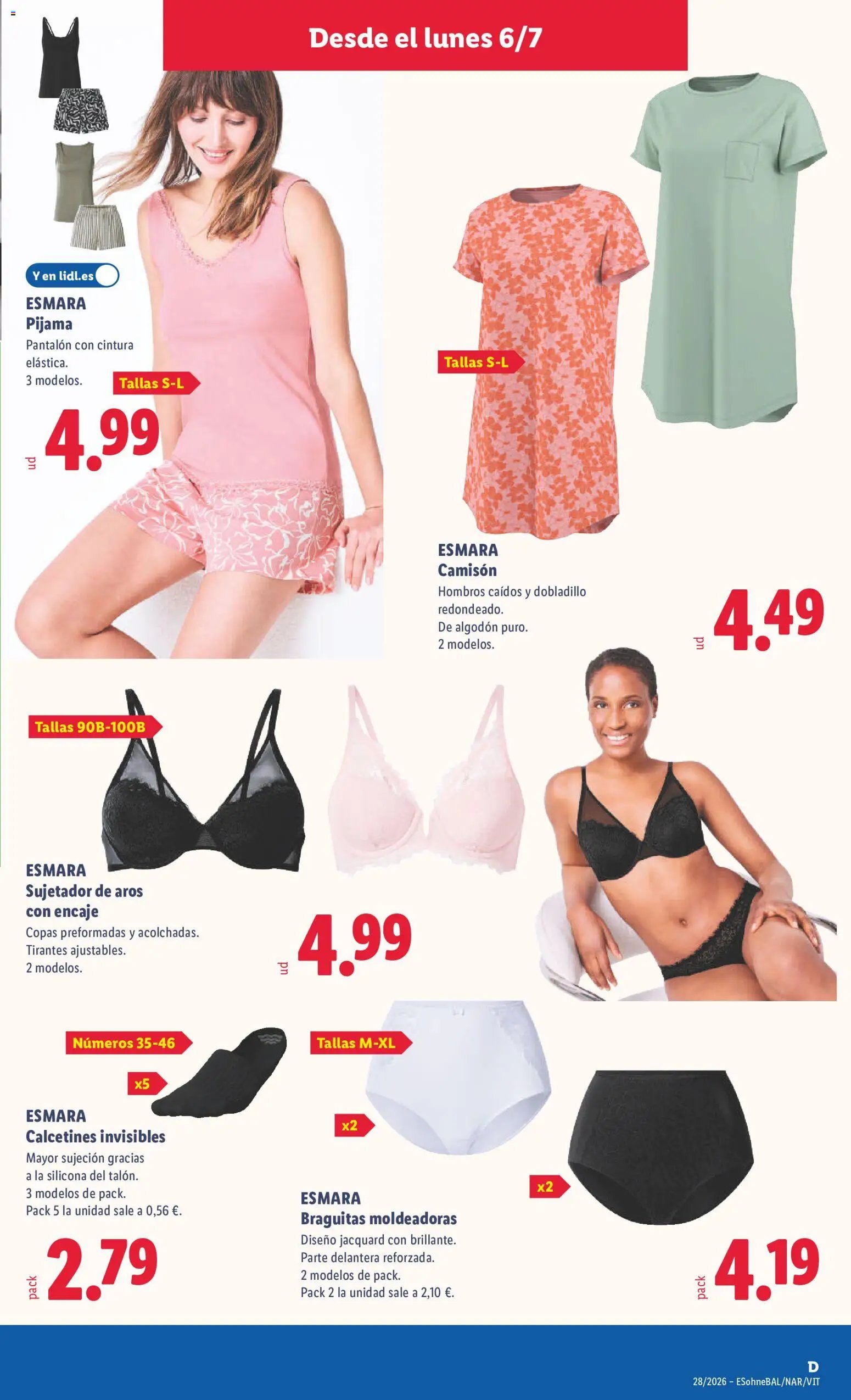 Desde el lunes 6/7

Y en lidl.es

ESMARA
Pijama
Pantalón con cintura elástica.
3 modelos.

Tallas S-L

ud 4.99

Tallas S-L

ESMARA
Camisón
Hombros caídos y dobladillo redondeado.
De algodón puro.
2 modelos.

ud 4.49

Tallas 90B-100B

ESMARA
Sujetador de aros con encaje
Copas preformadas y acolchadas.
Tirantes ajustables.
2 modelos.

ud 4.99

Números 35-46

x5

ESMARA
Calcetines invisibles
Mayor sujeción gracias a la silicona del talón.
3 modelos de pack.
Pack 5 la unidad sale a 0,56 €.

pack 2.79

Tallas M-XL

x2

x2

ESMARA
Braguitas moldeadoras
Diseño jacquard con brillante.
Parte delantera reforzada.
2 modelos de pack.
Pack 2 la unidad sale a 2,10 €.

pack 4.19

D
28/2026 – ESohneBAL/NAR/VIT